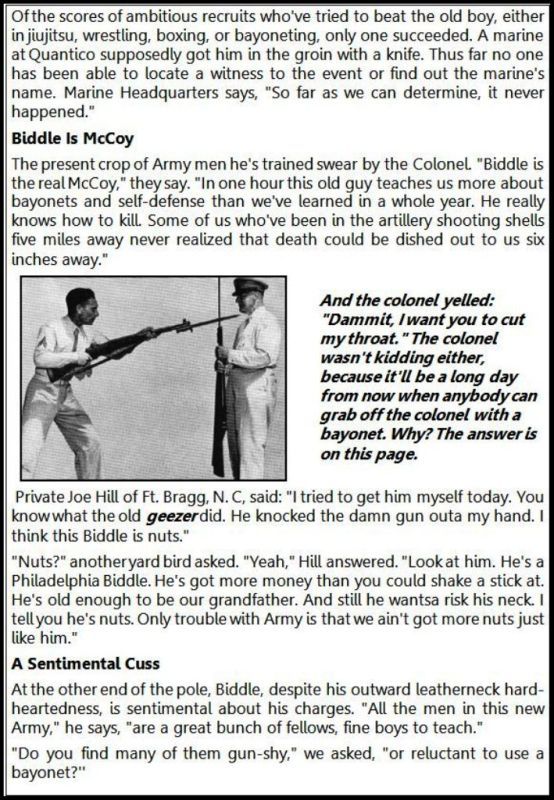 Of the scores of ambitious recruits who've tried to beat the old boy, either in jiujitsu, wrestling, boxing, or bayoneting, only one succeeded. A marine at Quantico supposedly got him in the groin with a knife. Thus far no one has been able to locate a witness to the event or find out the marine's name. Marine Headquarters says, "So far as we can determine, it never happened."

Biddle Is McCoy

The present crop of Army men he's trained swear by the Colonel. "Biddle is the real McCoy," they say. "In one hour this old guy teaches us more about bayonets and self-defense than we've learned in a whole year. He really knows how to kill. Some of us who've been in the artillery shooting shells five miles away never realized that death could be dished out to us six inches away."

And the colonel yelled: "Dammit, I want you to cut my throat." The colonel wasn't kidding either, because it'll be a long day from now when anybody can grab off the colonel with a bayonet. Why? The answer is on this page.

Private Joe Hill of Ft. Bragg, N. C, said: "I tried to get him myself today. You know what the old geezer did. He knocked the damn gun outa my hand. I think this Biddle is nuts."

"Nuts?" another yard bird asked. "Yeah," Hill answered. "Look at him. He's a Philadelphia Biddle. He's got more money than you could shake a stick at. He's old enough to be our grandfather. And still he wantsa risk his neck. I tell you he's nuts. Only trouble with Army is that we ain't got more nuts just like him."

A Sentimental Cuss

At the other end of the pole, Biddle, despite his outward leatherneck hard-heartedness, is sentimental about his charges. "All the men in this new Army," he says, "are a great bunch of fellows, fine boys to teach."

"Do you find many of them gun-shy," we asked, "or reluctant to use a bayonet?"